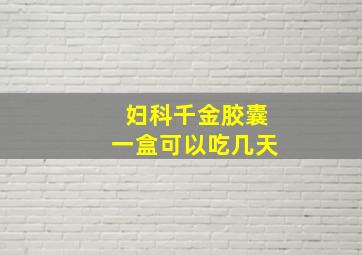 妇科千金胶囊
一盒可以吃几天